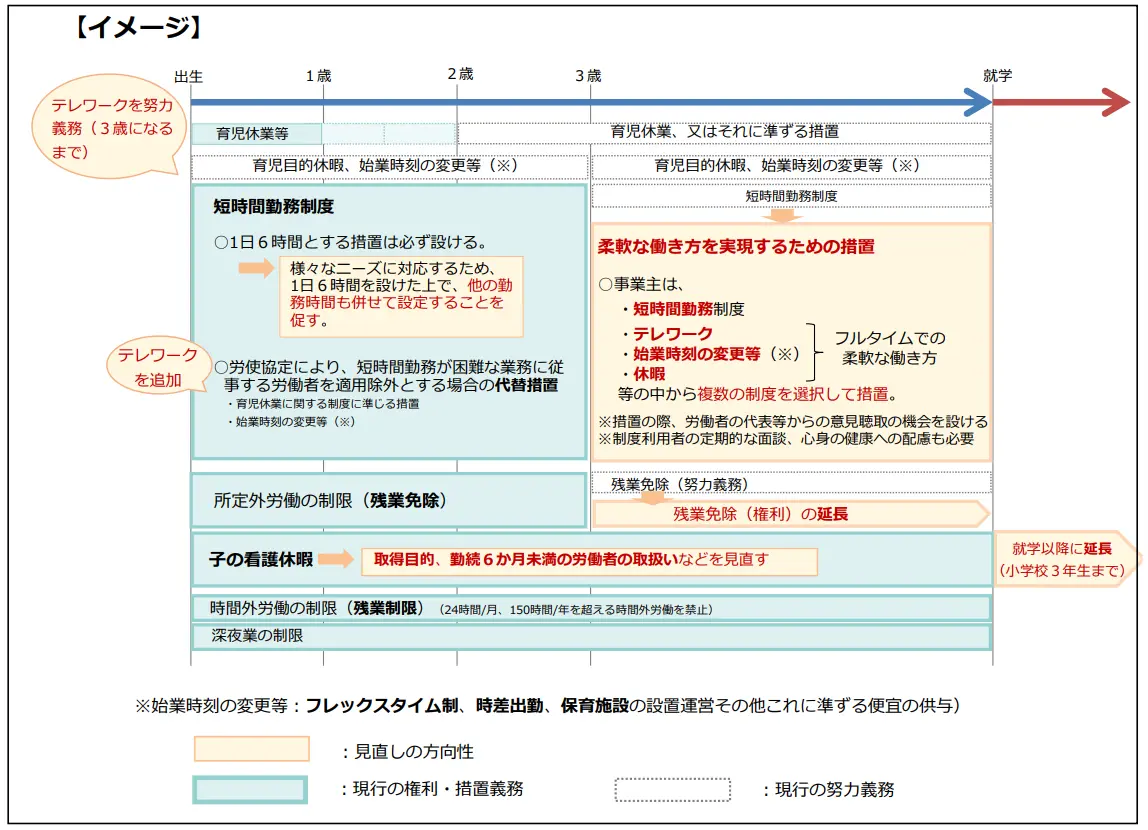 【イメージ】

出生　1歳　2歳　3歳　就学

テレワークを努力義務（3歳になるまで）

育児休業等

育児休業、又はそれに準ずる措置

育児目的休暇、始業時刻の変更等（※）

育児目的休暇、始業時刻の変更等（※）

短時間勤務制度

○1日6時間とする措置は必ず設ける。

様々なニーズに対応するため、1日6時間を設けた上で、他の勤務時間も併せて設定することを促す。

テレワークを追加

○労使協定により、短時間勤務が困難な業務に従事する労働者を適用除外とする場合の代替措置
・育児休業に関する制度に準じる措置
・始業時刻の変更等（※）

短時間勤務制度

柔軟な働き方を実現するための措置

○事業主は、
・短時間勤務制度
・テレワーク
・始業時刻の変更等（※）
・休暇
フルタイムでの柔軟な働き方
等の中から複数の制度を選択して措置。

※措置の際、労働者の代表等からの意見聴取の機会を設ける
※制度利用者の定期的な面談、心身の健康への配慮も必要

所定外労働の制限（残業免除）

残業免除（努力義務）

残業免除（権利）の延長

子の看護休暇

取得目的、勤続6か月未満の労働者の取扱いなどを見直す

就学以降に延長（小学校3年生まで）

時間外労働の制限（残業制限）（24時間/月、150時間/年を超える時間外労働を禁止）

深夜業の制限

※始業時刻の変更等：フレックスタイム制、時差出勤、保育施設の設置運営その他これに準ずる便宜の供与）

：見直しの方向性

：現行の権利・措置義務

：現行の努力義務